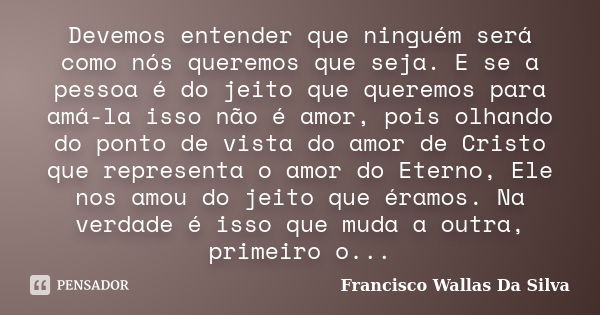 Devemos entender que ninguém será como nós queremos que seja. E se a pessoa é do jeito que queremos para amá-la isso não é amor, pois olhando do ponto de vista do amor de Cristo que representa o amor do Eterno, Ele nos amou do jeito que éramos. Na verdade é isso que muda a outra, primeiro o...

PENSADOR

Francisco Wallas Da Silva